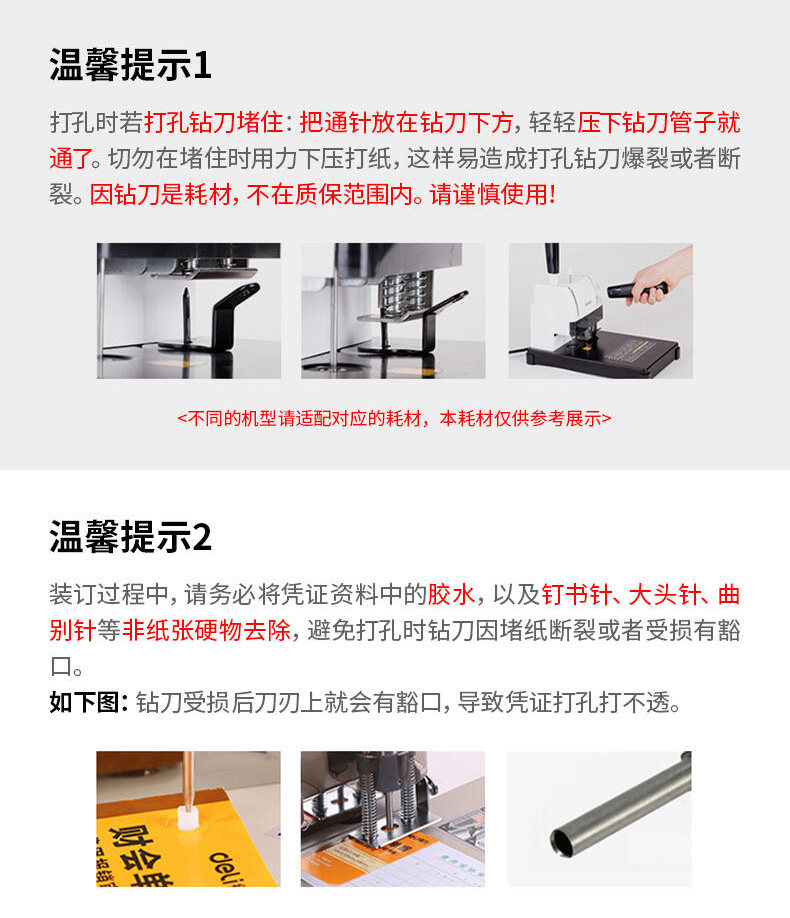 温馨提示1

打孔时若打孔钻刀堵住：把通针放在钻刀下方，轻轻压下钻刀管子就通了。切勿在堵住时用力下压打纸，这样易造成打孔钻刀爆裂或者断裂。因钻刀是耗材，不在质保范围内。请谨慎使用!

<不同的机型请适配对应的耗材，本耗材仅供参考展示>

温馨提示2

装订过程中，请务必将凭证资料中的胶水，以及钉书针、大头针、曲别针等非纸张硬物去除，避免打孔时钻刀因堵纸断裂或者受损有豁口。

如下图：钻刀受损后刀刃上就会有豁口，导致凭证打孔打不透。